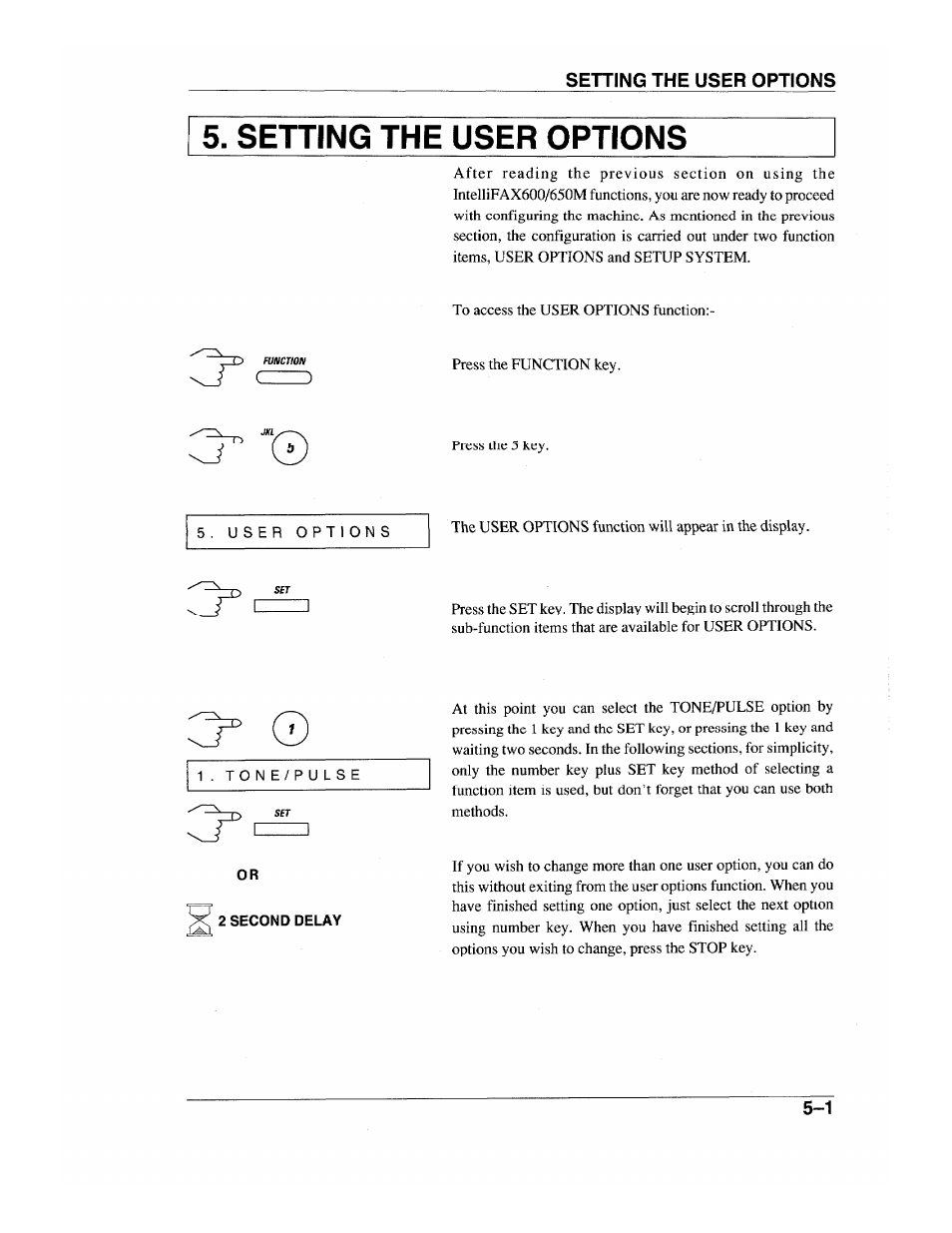 SETTING THE USER OPTIONS

5. SETTING THE USER OPTIONS

After reading the previous section on using the IntelliFAX600/650M functions, you are now ready to proceed with configuring the machine. As mentioned in the previous section, the configuration is carried out under two function items, USER OPTIONS and SETUP SYSTEM.

To access the USER OPTIONS function:-

FUNCTION

Press the FUNCTION key.

JKL 5

Press the 5 key.

5. USER OPTIONS

The USER OPTIONS function will appear in the display.

SET

Press the SET key. The display will begin to scroll through the sub-function items that are available for USER OPTIONS.

1

1. TONE/PULSE

SET

OR

2 SECOND DELAY

At this point you can select the TONE/PULSE option by pressing the 1 key and the SET key, or pressing the 1 key and waiting two seconds. In the following sections, for simplicity, only the number key plus SET key method of selecting a function item is used, but don't forget that you can use both methods.

If you wish to change more than one user option, you can do this without exiting from the user options function. When you have finished setting one option, just select the next option using number key. When you have finished setting all the options you wish to change, press the STOP key.

5–1